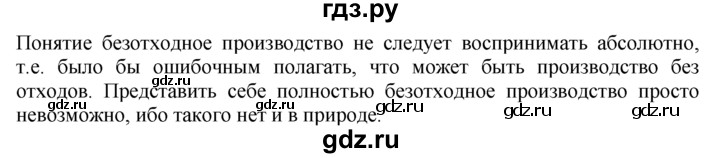 гдз.ру

Понятие безотходное производство не следует воспринимать абсолютно, т.е. было бы ошибочным полагать, что может быть производство без отходов. Представить себе полностью безотходное производство просто невозможно, ибо такого нет и в природе.

gdz.ru gdz.ru gdz.ru gdz.ru gdz.ru

gdz.ru